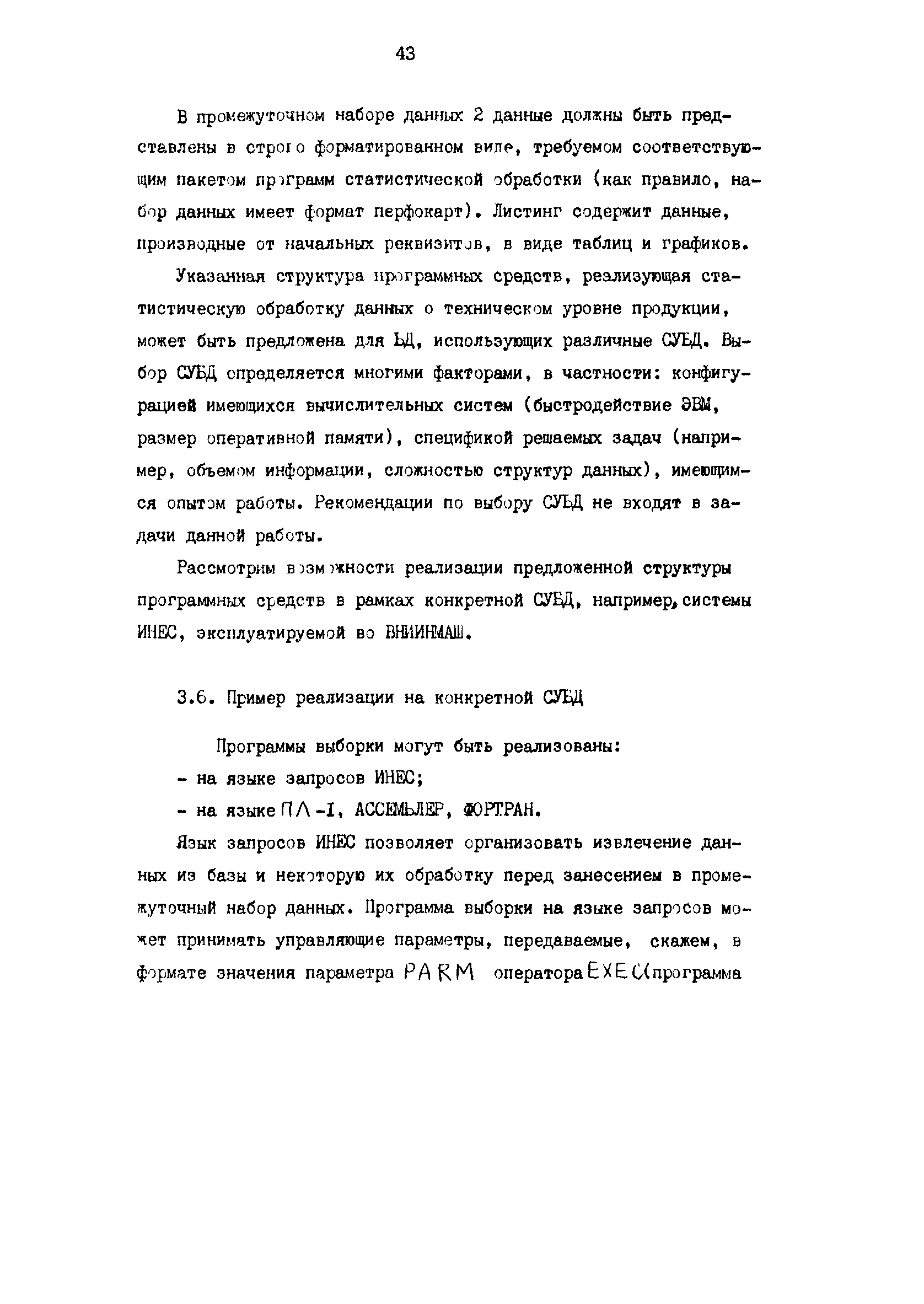 43

В промежуточном наборе данных 2 данные должны быть представлены в строго форматированном виде, требуемом соответствующим пакетом программ статистической обработки (как правило, набор данных имеет формат перфокарт). Листинг содержит данные, производные от начальных реквизитов, в виде таблиц и графиков.

Указанная структура программных средств, реализующая статистическую обработку данных о техническом уровне продукции, может быть предложена для БД, использующих различные СУБД. Выбор СУБД определяется многими факторами, в частности: конфигурацией имеющихся вычислительных систем (быстродействие ЭВМ, размер оперативной памяти), спецификой решаемых задач (например, объемом информации, сложностью структур данных), имеющимся опытом работы. Рекомендации по выбору СУБД не входят в задачи данной работы.

Рассмотрим возможности реализации предложенной структуры программных средств в рамках конкретной СУБД, например, системы ИНЕС, эксплуатируемой во ВНИИНМАШ.

3.6. Пример реализации на конкретной СУБД

Программы выборки могут быть реализованы:

- на языке запросов ИНЕС;

- на языке ПЛ-I, АССЕМБЛЕР, ФОРТРАН.

Язык запросов ИНЕС позволяет организовать извлечение данных из базы и некоторую их обработку перед занесением в промежуточный набор данных. Программа выборки на языке запросов может принимать управляющие параметры, передаваемые, скажем, в формате значения параметра PARM оператора EXEC (программа